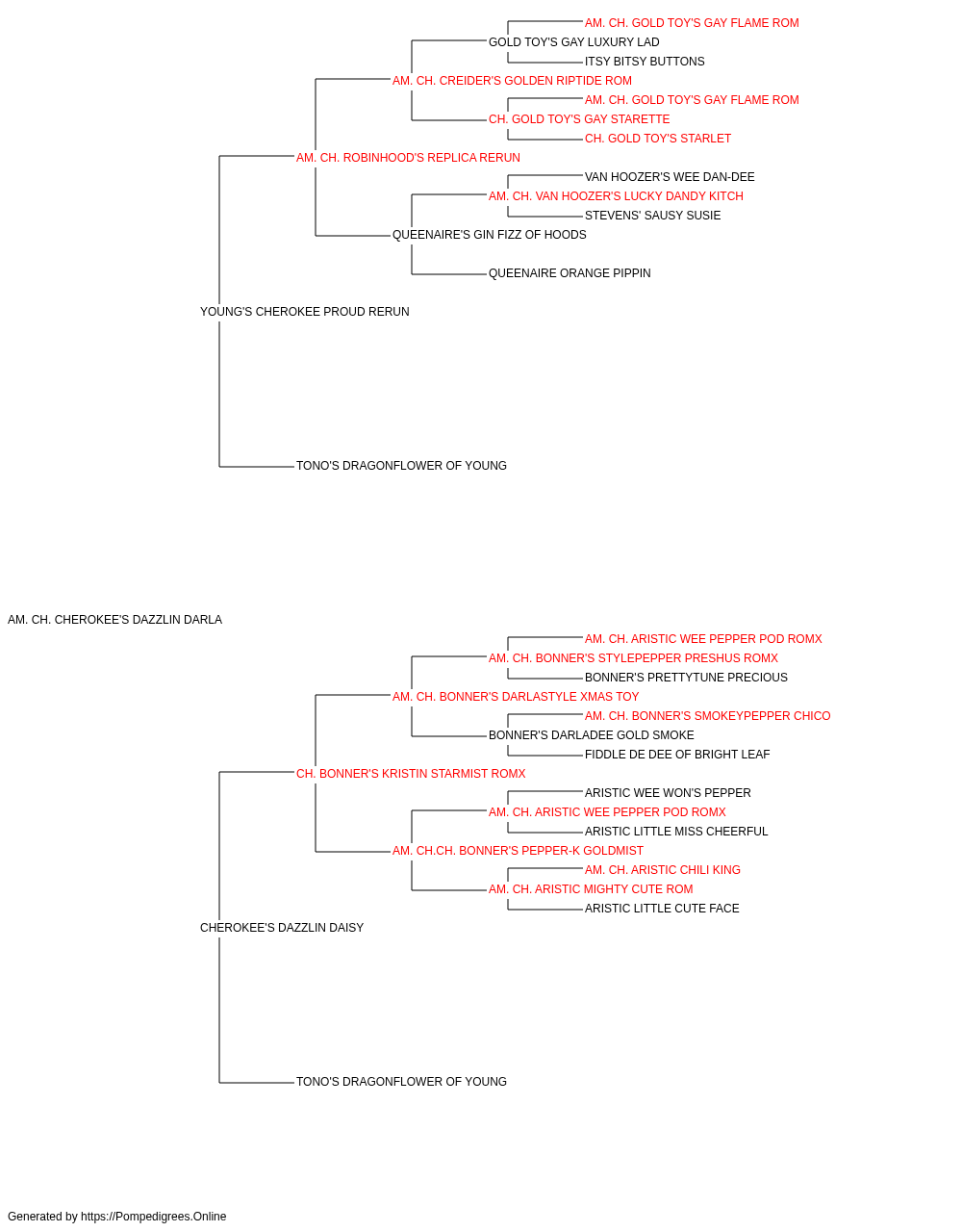 AM. CH. GOLD TOY'S GAY FLAME ROM
GOLD TOY'S GAY LUXURY LAD
ITSY BITSY BUTTONS
AM. CH. CREIDER'S GOLDEN RIPTIDE ROM
AM. CH. GOLD TOY'S GAY FLAME ROM
CH. GOLD TOY'S GAY STARETTE
CH. GOLD TOY'S STARLET
AM. CH. ROBINHOOD'S REPLICA RERUN
VAN HOOZER'S WEE DAN-DEE
AM. CH. VAN HOOZER'S LUCKY DANDY KITCH
STEVENS' SAUSY SUSIE
QUEENAIRE'S GIN FIZZ OF HOODS
QUEENAIRE ORANGE PIPPIN
YOUNG'S CHEROKEE PROUD RERUN
TONO'S DRAGONFLOWER OF YOUNG
AM. CH. CHEROKEE'S DAZZLIN DARLA
AM. CH. ARISTIC WEE PEPPER POD ROMX
AM. CH. BONNER'S STYLEPEPPER PRESHUS ROMX
BONNER'S PRETTYTUNE PRECIOUS
AM. CH. BONNER'S DARLASTYLE XMAS TOY
AM. CH. BONNER'S SMOKEYPEPPER CHICO
BONNER'S DARLADEE GOLD SMOKE
FIDDLE DE DEE OF BRIGHT LEAF
CH. BONNER'S KRISTIN STARMIST ROMX
ARISTIC WEE WON'S PEPPER
AM. CH. ARISTIC WEE PEPPER POD ROMX
ARISTIC LITTLE MISS CHEERFUL
AM. CH.CH. BONNER'S PEPPER-K GOLDMIST
AM. CH. ARISTIC CHILI KING
AM. CH. ARISTIC MIGHTY CUTE ROM
ARISTIC LITTLE CUTE FACE
CHEROKEE'S DAZZLIN DAISY
TONO'S DRAGONFLOWER OF YOUNG
Generated by https://Pompedigrees.Online